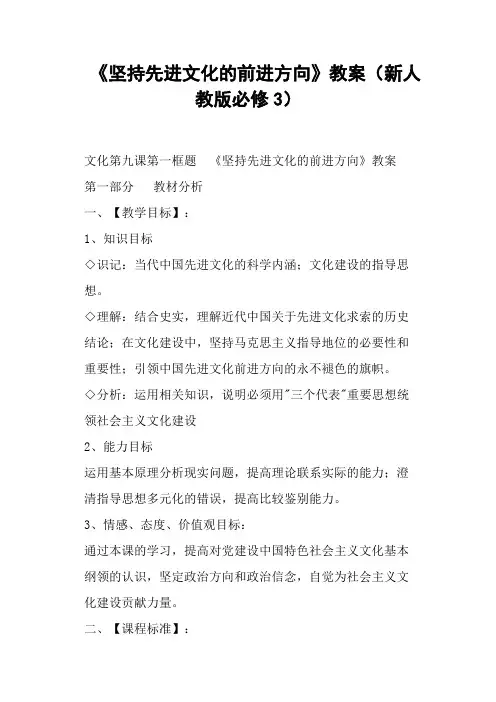 《坚持先进文化的前进方向》教案（新人教版必修 3）

文化第九课第一框题 《坚持先进文化的前进方向》教案

第一部分 教材分析

一、【教学目标】：

1、知识目标

◇识记：当代中国先进文化的科学内涵；文化建设的指导思想。

◇理解：结合史实，理解近代中国关于先进文化求索的历史结论；在文化建设中，坚持马克思主义指导地位的必要性和重要性；引领中国先进文化前进方向的永不褪色的旗帜。

◇分析：运用相关知识，说明必须用"三个代表"重要思想统领社会主义文化建设

2、能力目标

运用基本原理分析现实问题，提高理论联系实际的能力；澄清指导思想多元化的错误，提高比较鉴别能力。

3、情感、态度、价值观目标：

通过本课的学习，提高对党建设中国特色社会主义文化基本纲领的认识，坚定政治方向和政治信念，自觉为社会主义文化建设贡献力量。

二、【课程标准】：